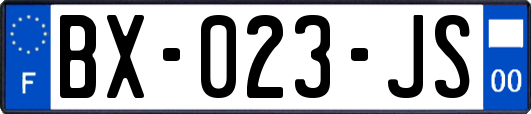 F

BX-023-JS

00